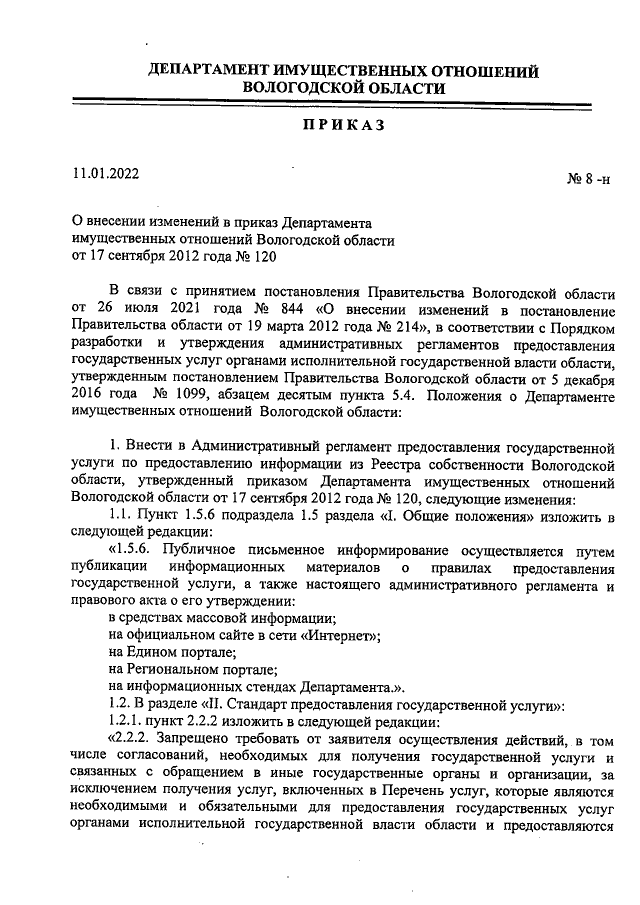 ДЕПАРТАМЕНТ ИМУЩЕСТВЕННЫХ ОТНОШЕНИЙ ВОЛОГОДСКОЙ ОБЛАСТИ

ПРИКАЗ

11.01.2022

№ 8 -н

О внесении изменений в приказ Департамента имущественных отношений Вологодской области от 17 сентября 2012 года № 120

В связи с принятием постановления Правительства Вологодской области от 26 июля 2021 года № 844 «О внесении изменений в постановление Правительства области от 19 марта 2012 года № 214», в соответствии с Порядком разработки и утверждения административных регламентов предоставления государственных услуг органами исполнительной государственной власти области, утвержденным постановлением Правительства Вологодской области от 5 декабря 2016 года № 1099, абзацем десятым пункта 5.4. Положения о Департаменте имущественных отношений Вологодской области:

1. Внести в Административный регламент предоставления государственной услуги по предоставлению информации из Реестра собственности Вологодской области, утвержденный приказом Департамента имущественных отношений Вологодской области от 17 сентября 2012 года № 120, следующие изменения:

1.1. Пункт 1.5.6 подраздела 1.5 раздела «I. Общие положения» изложить в следующей редакции:

«1.5.6. Публичное письменное информирование осуществляется путем публикации информационных материалов о правилах предоставления государственной услуги, а также настоящего административного регламента и правового акта о его утверждении:

в средствах массовой информации;

на официальном сайте в сети «Интернет»;

на Едином портале;

на Региональном портале;

на информационных стендах Департамента.».

1.2. В разделе «II. Стандарт предоставления государственной услуги»:

1.2.1. пункт 2.2.2 изложить в следующей редакции:

«2.2.2. Запрещено требовать от заявителя осуществления действий, в том числе согласований, необходимых для получения государственной услуги и связанных с обращением в иные государственные органы и организации, за исключением получения услуг, включенных в Перечень услуг, которые являются необходимыми и обязательными для предоставления государственных услуг органами исполнительной государственной власти области и предоставляются